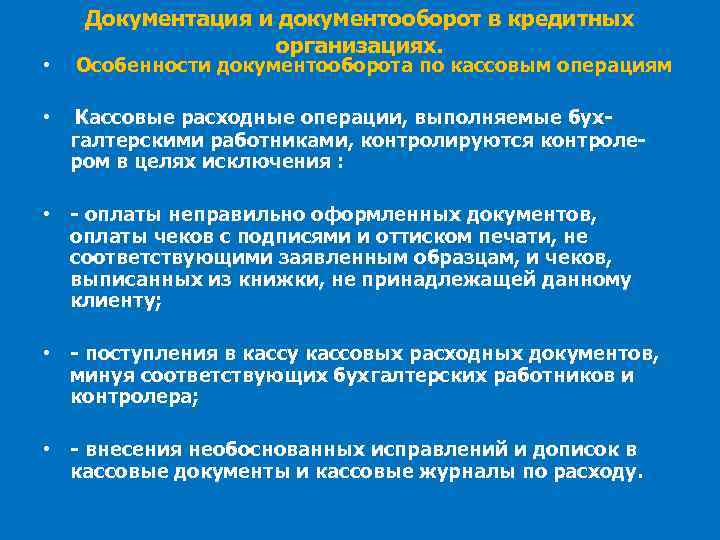 Документация и документооборот в кредитных организациях.

• Особенности документооборота по кассовым операциям

• Кассовые расходные операции, выполняемые бухгалтерскими работниками, контролируются контролером в целях исключения :

• - оплаты неправильно оформленных документов, оплаты чеков с подписями и оттиском печати, не соответствующими заявленным образцам, и чеков, выписанных из книжки, не принадлежащей данному клиенту;

• - поступления в кассу кассовых расходных документов, минуя соответствующих бухгалтерских работников и контролера;

• - внесения необоснованных исправлений и дописок в кассовые документы и кассовые журналы по расходу.